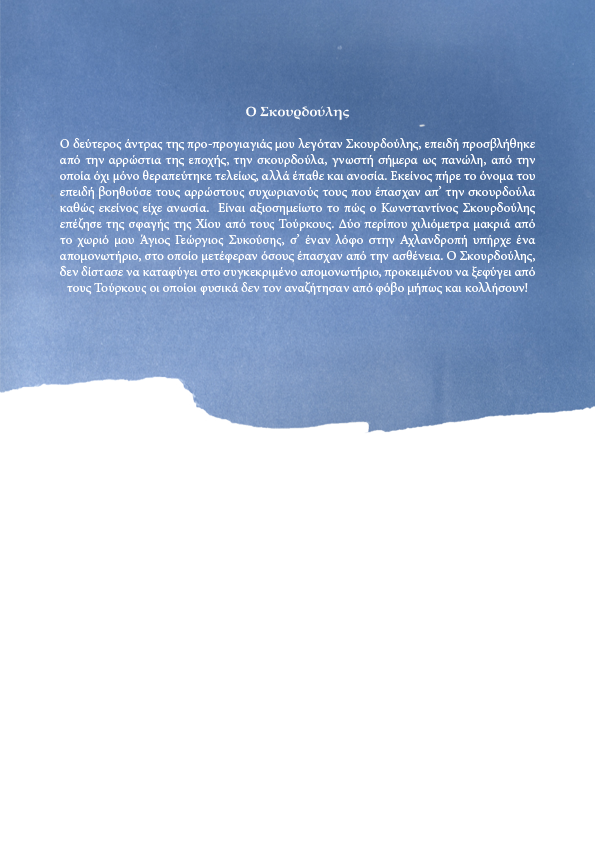 Ο Σκουρδούλης

Ο δεύτερος άντρας της προ-προγιαγιάς μου λεγόταν Σκουρδούλης, επειδή προσβλήθηκε από την αρρώστια της εποχής, την σκουρδούλα, γνωστή σήμερα ως πανώλη, από την οποία όχι μόνο θεραπεύτηκε τελείως, αλλά έπαθε και ανοσία. Εκείνος πήρε το όνομα του επειδή βοηθούσε τους αρρώστους συχωριανούς τους που έπασχαν απ' την σκουρδούλα καθώς εκείνος είχε ανωσία. Είναι αξιοσημείωτο το πώς ο Κωνσταντίνος Σκουρδούλης επέζησε της σφαγής της Χίου από τους Τούρκους. Δύο περίπου χιλιόμετρα μακριά από το χωριό μου Άγιος Γεώργιος Συκούσης, σ' έναν λόφο στην Αχλανδροπή υπήρχε ένα απομονωτήριο, στο οποίο μετέφεραν όσους έπασχαν από την ασθένεια. Ο Σκουρδούλης, δεν δίστασε να καταφύγει στο συγκεκριμένο απομονωτήριο, προκειμένου να ξεφύγει από τους Τούρκους οι οποίοι φυσικά δεν τον αναζήτησαν από φόβο μήπως και κολλήσουν!